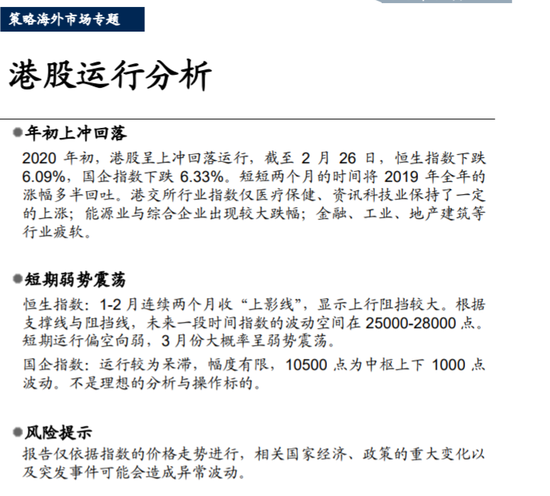 策略海外市场专题

港股运行分析

年初上冲回落

2020 年初，港股呈上冲回落运行，截至 2 月 26 日，恒生指数下跌 6.09%，国企指数下跌 6.33%。短短两个月的时间将 2019 年全年的涨幅多半回吐。港交所行业指数仅医疗保健、资讯科技业保持了一定的上涨；能源业与综合企业出现较大跌幅；金融、工业、地产建筑等行业疲软。

短期弱势震荡

恒生指数：1-2 月连续两个月收“上影线”，显示上行阻挡较大。根据支撑线与阻挡线，未来一段时间指数的波动空间在 25000-28000 点。短期运行偏空向弱，3 月份大概率呈弱势震荡。

国企指数：运行较为呆滞，幅度有限，10500 点为中枢上下 1000 点波动。不是理想的分析与操作标的。

风险提示

报告仅依据指数的价格走势进行，相关国家经济、政策的重大变化以及突发事件可能会造成异常波动。